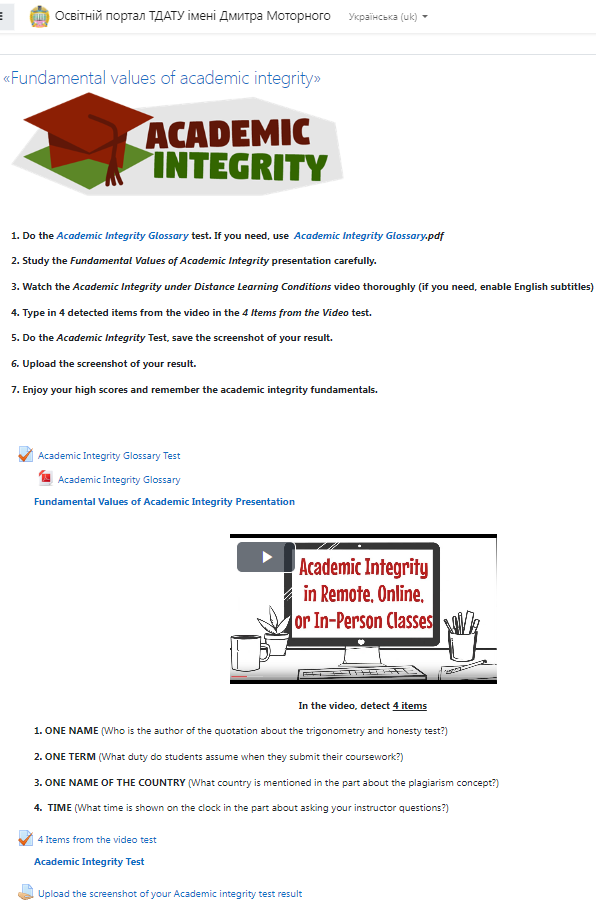 Освітній портал ТДАТУ імені Дмитра Моторного Українська (uk)

«Fundamental values of academic integrity»

ACADEMIC INTEGRITY

1. Do the Academic Integrity Glossary test. If you need, use Academic Integrity Glossary.pdf

2. Study the Fundamental Values of Academic Integrity presentation carefully.

3. Watch the Academic Integrity under Distance Learning Conditions video thoroughly (if you need, enable English subtitles)

4. Type in 4 detected items from the video in the 4 Items from the Video test.

5. Do the Academic Integrity Test, save the screenshot of your result.

6. Upload the screenshot of your result.

7. Enjoy your high scores and remember the academic integrity fundamentals.

Academic Integrity Glossary Test

Academic Integrity Glossary

Fundamental Values of Academic Integrity Presentation

Academic Integrity in Remote, Online, or In-Person Classes

In the video, detect 4 items

1. ONE NAME (Who is the author of the quotation about the trigonometry and honesty test?)

2. ONE TERM (What duty do students assume when they submit their coursework?)

3. ONE NAME OF THE COUNTRY (What country is mentioned in the part about the plagiarism concept?)

4. TIME (What time is shown on the clock in the part about asking your instructor questions?)

4 Items from the video test

Academic Integrity Test

Upload the screenshot of your Academic integrity test result